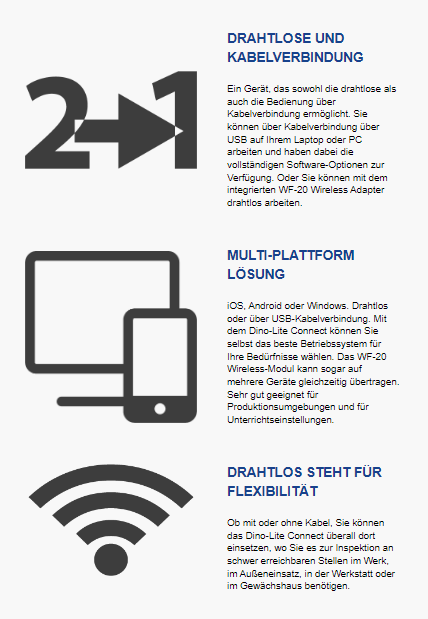 2

1

DRAHTLOSE UND KABELVERBINDUNG

Ein Gerät, das sowohl die drahtlose als auch die Bedienung über Kabelverbindung ermöglicht. Sie können über Kabelverbindung über USB auf Ihrem Laptop oder PC arbeiten und haben dabei die vollständigen Software-Optionen zur Verfügung. Oder Sie können mit dem integrierten WF-20 Wireless Adapter drahtlos arbeiten.

MULTI-PLATTFORM LÖSUNG

iOS, Android oder Windows. Drahtlos oder über USB-Kabelverbindung. Mit dem Dino-Lite Connect können Sie selbst das beste Betriebssystem für Ihre Bedürfnisse wählen. Das WF-20 Wireless-Modul kann sogar auf mehrere Geräte gleichzeitig übertragen. Sehr gut geeignet für Produktionsumgebungen und für Unterrichtseinstellungen.

DRAHTLOS STEHT FÜR FLEXIBILITÄT

Ob mit oder ohne Kabel, Sie können das Dino-Lite Connect überall dort einsetzen, wo Sie es zur Inspektion an schwer erreichbaren Stellen im Werk, im Außeneinsatz, in der Werkstatt oder im Gewächshaus benötigen.